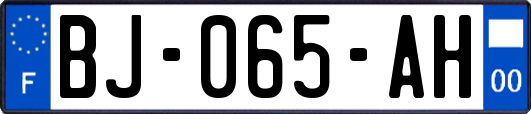 F
BJ-065-AH
00